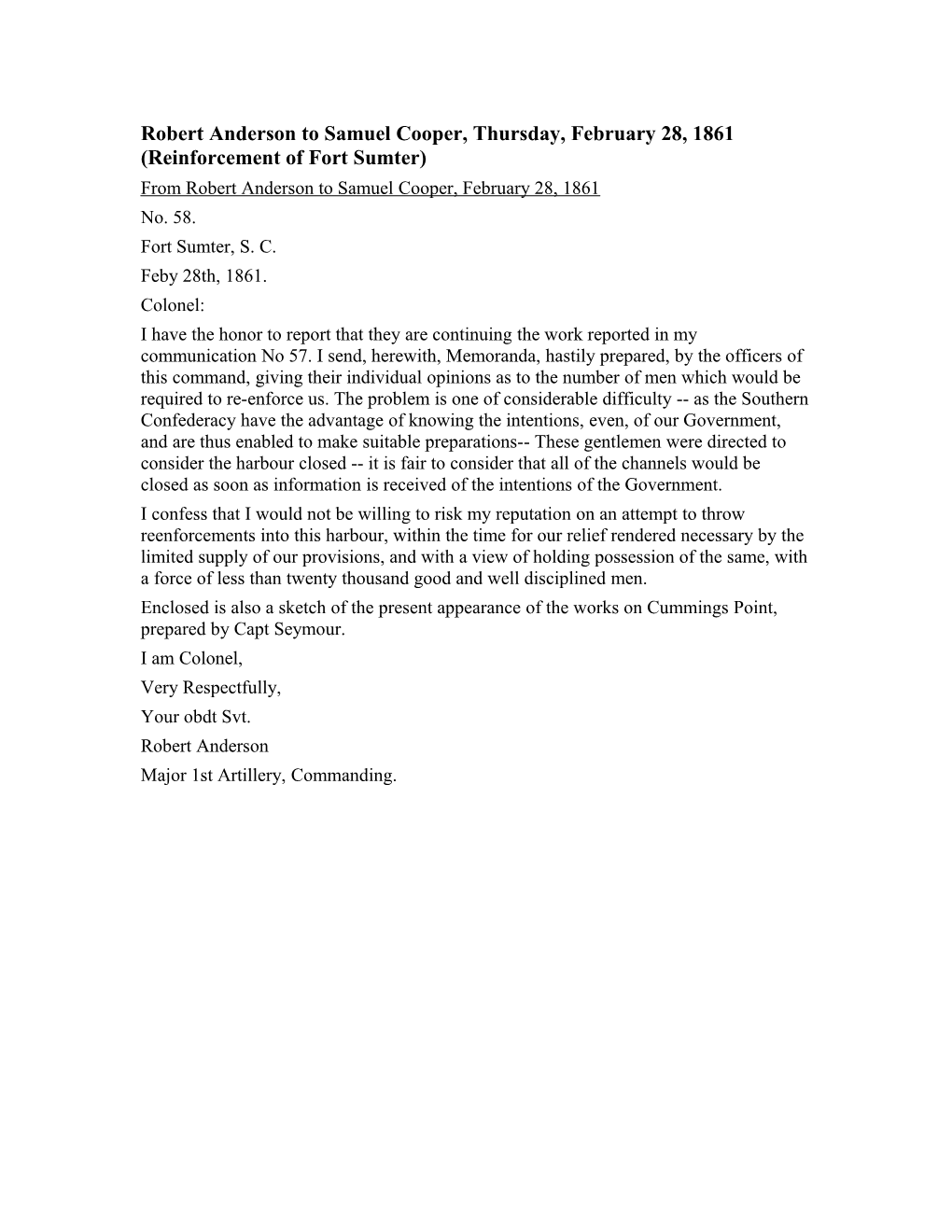 Robert Anderson to Samuel Cooper, Thursday, February 28, 1861 (Reinforcement of Fort Sumter)

From Robert Anderson to Samuel Cooper, February 28, 1861

No. 58.

Fort Sumter, S. C.

Feby 28th, 1861.

Colonel:

I have the honor to report that they are continuing the work reported in my communication No 57. I send, herewith, Memoranda, hastily prepared, by the officers of this command, giving their individual opinions as to the number of men which would be required to re-enforce us. The problem is one of considerable difficulty -- as the Southern Confederacy have the advantage of knowing the intentions, even, of our Government, and are thus enabled to make suitable preparations-- These gentlemen were directed to consider the harbour closed -- it is fair to consider that all of the channels would be closed as soon as information is received of the intentions of the Government.

I confess that I would not be willing to risk my reputation on an attempt to throw reenforcements into this harbour, within the time for our relief rendered necessary by the limited supply of our provisions, and with a view of holding possession of the same, with a force of less than twenty thousand good and well disciplined men.

Enclosed is also a sketch of the present appearance of the works on Cummings Point, prepared by Capt Seymour.

I am Colonel,

Very Respectfully,

Your obdt Svt.

Robert Anderson

Major 1st Artillery, Commanding.